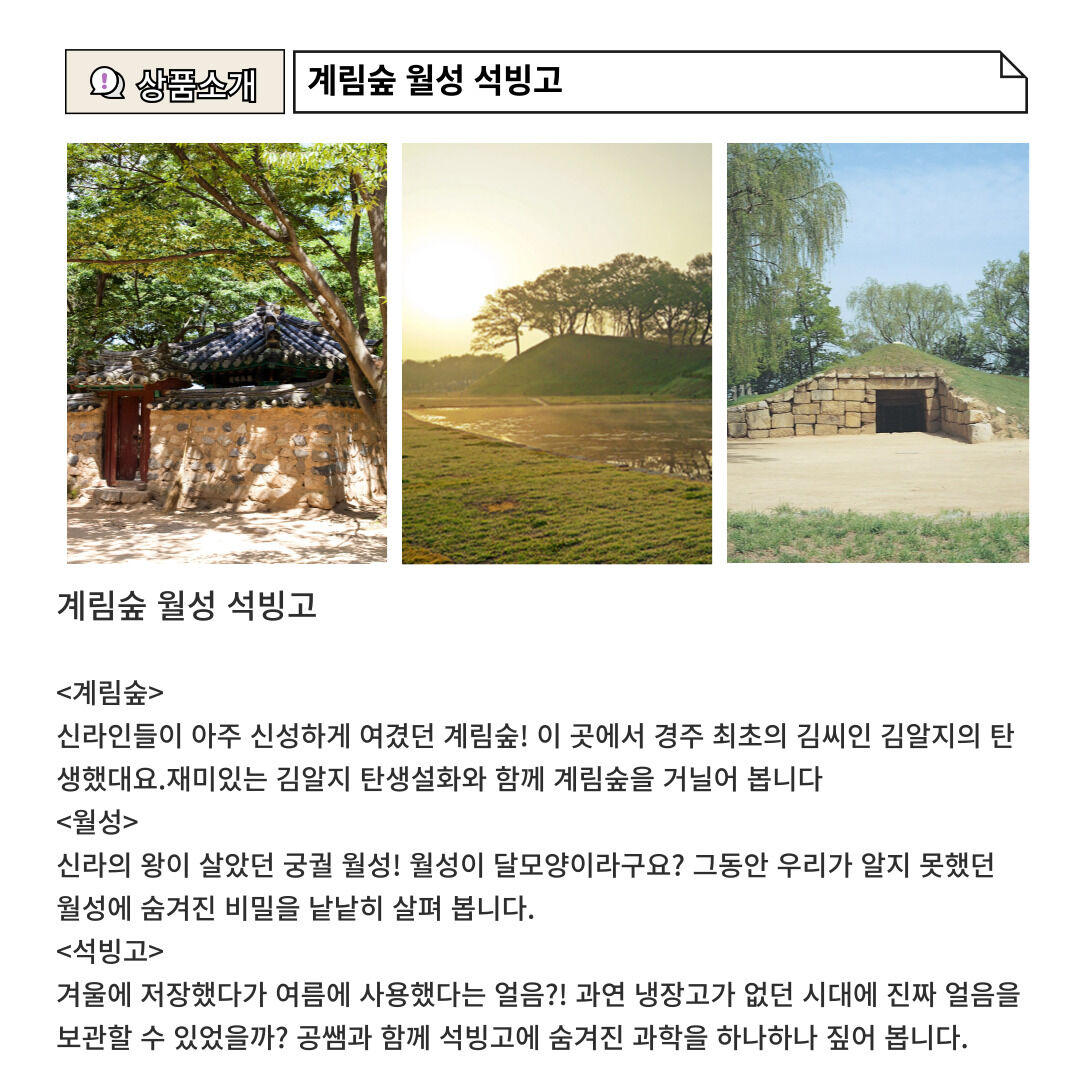 상품소개

계림숲 월성 석빙고

계림숲 월성 석빙고

<계림숲>
신라인들이 아주 신성하게 여겼던 계림숲! 이 곳에서 경주 최초의 김씨인 김알지의 탄생했대요.재미있는 김알지 탄생설화와 함께 계림숲을 거닐어 봅니다
<월성>
신라의 왕이 살았던 궁궐 월성! 월성이 달모양이라구요? 그동안 우리가 알지 못했던 월성에 숨겨진 비밀을 낱낱히 살펴 봅니다.
<석빙고>
겨울에 저장했다가 여름에 사용했다는 얼음?! 과연 냉장고가 없던 시대에 진짜 얼음을 보관할 수 있었을까? 공쌤과 함께 석빙고에 숨겨진 과학을 하나하나 짚어 봅니다.